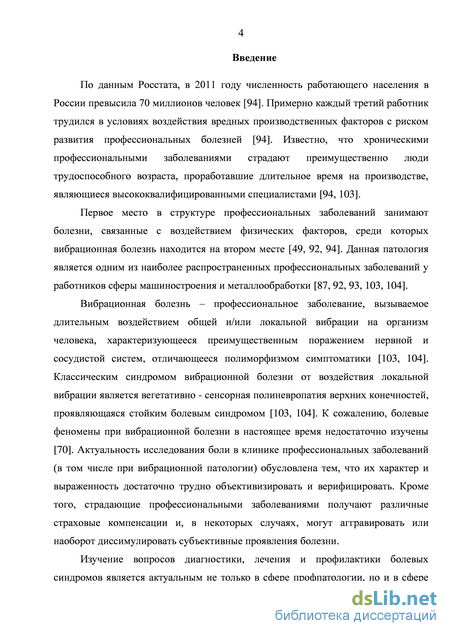 4

Введение

По данным Росстата, в 2011 году численность работающего населения в России превысила 70 миллионов человек [94]. Примерно каждый третий работник трудился в условиях воздействия вредных производственных факторов с риском развития профессиональных болезней [94]. Известно, что хроническими профессиональными заболеваниями страдают преимущественно люди трудоспособного возраста, проработавшие длительное время на производстве, являющиеся высококвалифицированными специалистами [94, 103].

Первое место в структуре профессиональных заболеваний занимают болезни, связанные с воздействием физических факторов, среди которых вибрационная болезнь находится на втором месте [49, 92, 94]. Данная патология является одним из наиболее распространенных профессиональных заболеваний у работников сферы машиностроения и металлообработки [87, 92, 93, 103, 104].

Вибрационная болезнь – профессиональное заболевание, вызываемое длительным воздействием общей и/или локальной вибрации на организм человека, характеризующееся преимущественным поражением нервной и сосудистой систем, отличающееся полиморфизмом симптоматики [103, 104]. Классическим синдромом вибрационной болезни от воздействия локальной вибрации является вегетативно - сенсорная полиневропатия верхних конечностей, проявляющаяся стойким болевым синдромом [103, 104]. К сожалению, болевые феномены при вибрационной болезни в настоящее время недостаточно изучены [70]. Актуальность исследования боли в клинике профессиональных заболеваний (в том числе при вибрационной патологии) обусловлена тем, что их характер и выраженность достаточно трудно объективизировать и верифицировать. Кроме того, страдающие профессиональными заболеваниями получают различные страховые компенсации и, в некоторых случаях, могут аггравировать или наоборот диссимулировать субъективные проявления болезни.

Изучение вопросов диагностики, лечения и профилактики болевых синдромов является актуальным не только в сфере профпатологии, но и в сфере

dsLib.net
библиотека диссертаций